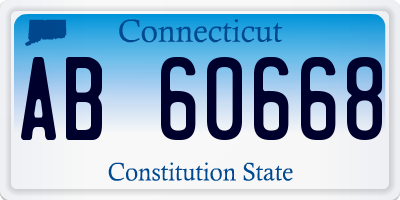 Connecticut

AB 60668

Constitution State